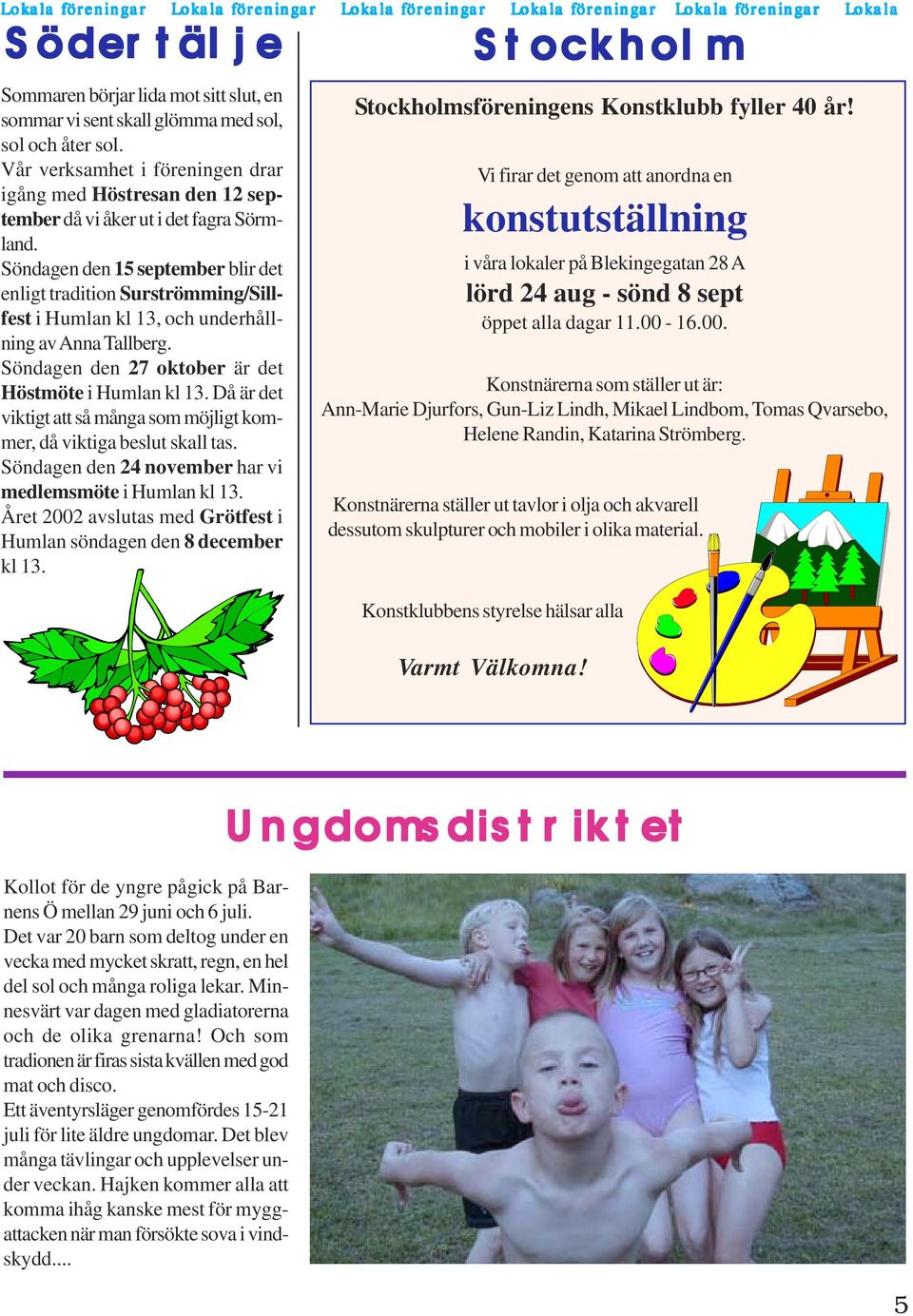 Lokala föreningar Lokala föreningar Lokala föreningar Lokala föreningar Lokala föreningar Lokala

Södertälje

Sommaren börjar lida mot sitt slut, en sommar vi sent skall glömma med sol, sol och åter sol.
Vår verksamhet i föreningen drar igång med Höstresan den 12 september då vi åker ut i det fagra Sörmland.
Söndagen den 15 september blir det enligt tradition Surströmming/Sillfest i Humlan kl 13, och underhållning av Anna Tallberg.
Söndagen den 27 oktober är det Höstmöte i Humlan kl 13. Då är det viktigt att så många som möjligt kommer, då viktiga beslut skall tas.
Söndagen den 24 november har vi medlemsmöte i Humlan kl 13.
Året 2002 avslutas med Grötfest i Humlan söndagen den 8 december kl 13.

Stockholm

Stockholmsföreningens Konstklubb fyller 40 år!

Vi firar det genom att anordna en

konstutställning

i våra lokaler på Blekingegatan 28 A

lörd 24 aug - sönd 8 sept

öppet alla dagar 11.00 - 16.00.

Konstnärerna som ställer ut är:
Ann-Marie Djurfors, Gun-Liz Lindh, Mikael Lindbom, Tomas Qvarsebo, Helene Randin, Katarina Strömberg.

Konstnärerna ställer ut tavlor i olja och akvarell dessutom skulpturer och mobiler i olika material.

Konstklubbens styrelse hälsar alla

Varmt Välkomna!

Ungdomsdistriktet

Kollot för de yngre pågick på Barnens Ö mellan 29 juni och 6 juli. Det var 20 barn som deltog under en vecka med mycket skratt, regn, en hel del sol och många roliga lekar. Minnesvärt var dagen med gladiatorerna och de olika grenarna! Och som tradionen är firas sista kvällen med god mat och disco.
Ett äventyrsläger genomfördes 15-21 juli för lite äldre ungdomar. Det blev många tävlingar och upplevelser under veckan. Hajken kommer alla att komma ihåg kanske mest för myggattacken när man försökte sova i vindskydd....

5